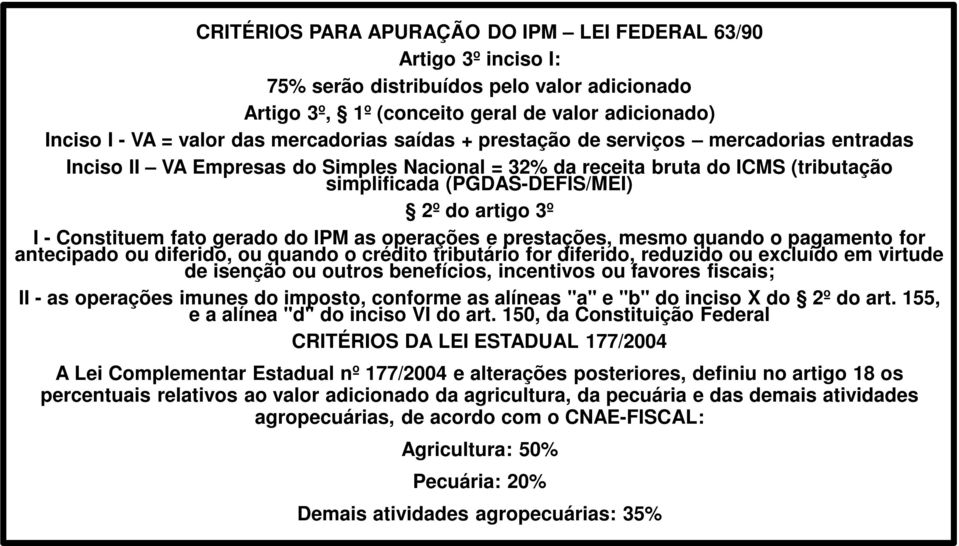 CRITÉRIOS PARA APURAÇÃO DO IPM – LEI FEDERAL 63/90

Artigo 3º inciso I:

75% serão distribuídos pelo valor adicionado

Artigo 3º, § 1º (conceito geral de valor adicionado)

Inciso I - VA = valor das mercadorias saídas + prestação de serviços – mercadorias entradas

Inciso II – VA Empresas do Simples Nacional = 32% da receita bruta do ICMS (tributação simplificada (PGDAS-DEFIS/MEI)

§ 2º do artigo 3º

I - Constituem fato gerado do IPM as operações e prestações, mesmo quando o pagamento for antecipado ou diferido, ou quando o crédito tributário for diferido, reduzido ou excluído em virtude de isenção ou outros benefícios, incentivos ou favores fiscais;

II - as operações imunes do imposto, conforme as alíneas "a" e "b" do inciso X do § 2º do art. 155, e a alínea "d" do inciso VI do art. 150, da Constituição Federal

CRITÉRIOS DA LEI ESTADUAL 177/2004

A Lei Complementar Estadual nº 177/2004 e alterações posteriores, definiu no artigo 18 os percentuais relativos ao valor adicionado da agricultura, da pecuária e das demais atividades agropecuárias, de acordo com o CNAE-FISCAL:

Agricultura: 50%

Pecuária: 20%

Demais atividades agropecuárias: 35%